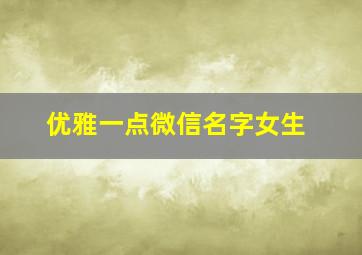 优雅一点微信名字女生